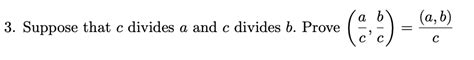 3. Suppose that $c$ divides $a$ and $c$ divides $b$. Prove $\left(\frac{a}{c}, \frac{b}{c}\right) = \frac{(a,b)}{c}$